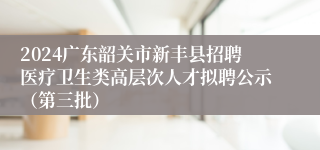 2024广东韶关市新丰县招聘医疗卫生类高层次人才拟聘公示（第三批）